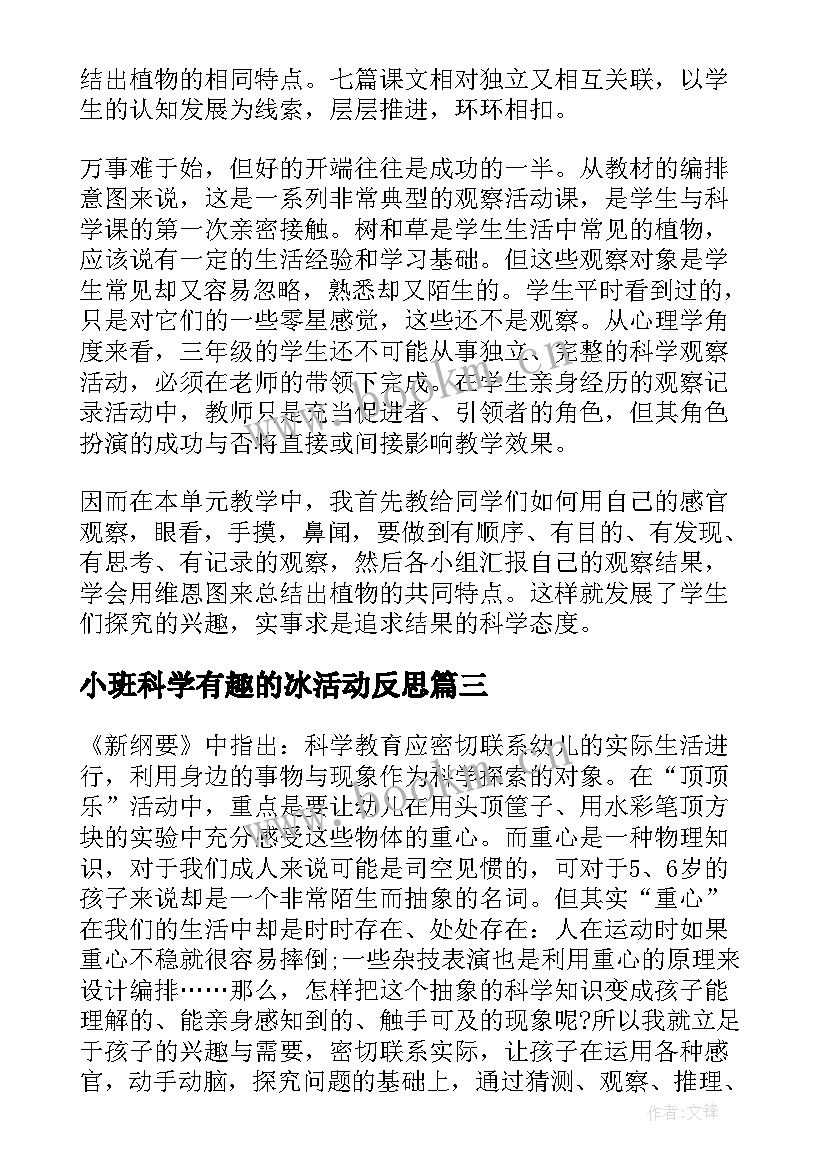 结出植物的相同特点。七篇课文相对独立又相互关联，以学生的认知发展为线索，层层推进，环环相扣。

万事难于始，但好的开端往往是成功的一半。从教材的编排意图来说，这是一系列非常典型的观察活动课，是学生与科学课的第一次亲密接触。树和草是学生生活中常见的植物，应该说有一定的生活经验和学习基础。但这些观察对象是学生常见却又容易忽略，熟悉却又陌生的。学生平时看到过的，只是对它们的一些零星感觉，这些还不是观察。从心理学角度来看，三年级的学生还不可能从事独立、完整的科学观察活动，必须在老师的带领下完成。在学生亲身经历的观察记录活动中，教师只是充当促进者、引领者的角色，但其角色扮演的成功与否将直接或间接影响教学效果。

因而在本单元教学中，我首先教给同学们如何用自己的感官观察，眼看，手摸，鼻闻，要做到有顺序、有目的、有发现、有思考、有记录的观察，然后各小组汇报自己的观察结果，学会用维恩图来总结出植物的共同特点。这样就发展了学生们探究的兴趣，实事求是追求结果的科学态度。

小班科学有趣的冰活动反思篇三

《新纲要》中指出：科学教育应密切联系幼儿的实际生活进行，利用身边的事物与现象作为科学探索的对象。在“顶顶乐”活动中，重点是要让幼儿在用头顶筐子、用水彩笔顶方块的实验中充分感受这些物体的重心。而重心是一种物理知识，对于我们成人来说可能是司空见惯的，可对于5、6岁的孩子来说却是一个非常陌生而抽象的名词。但其实“重心”在我们的生活中却是时时存在、处处存在：人在运动时如果重心不稳就很容易摔倒;一些杂技表演也是利用重心的原理来设计编排……那么，怎样把这个抽象的科学知识变成孩子能理解的、能亲身感知到的、触手可及的现象呢?所以我就立足于孩子的兴趣与需要，密切联系实际，让孩子在运用各种感官，动手动脑，探究问题的基础上，通过猜测、观察、推理、

作者:文锋